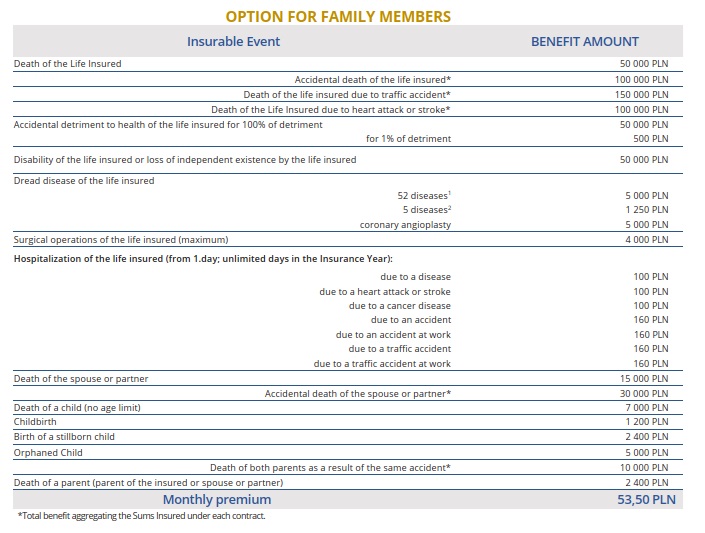 OPTION FOR FAMILY MEMBERS

| Insurable Event | BENEFIT AMOUNT |
|---|---|
| Death of the Life Insured | 50 000 PLN |
| Accidental death of the life insured* | 100 000 PLN |
| Death of the life insured due to traffic accident* | 150 000 PLN |
| Death of the Life Insured due to heart attack or stroke* | 100 000 PLN |
| Accidental detriment to health of the life insured for 100% of detriment | 50 000 PLN |
| for 1% of detriment | 500 PLN |
| Disability of the life insured or loss of independent existence by the life insured | 50 000 PLN |
| Dread disease of the life insured | |
| 52 diseases$^1$ | 5 000 PLN |
| 5 diseases$^2$ | 1 250 PLN |
| coronary angioplasty | 5 000 PLN |
| Surgical operations of the life insured (maximum) | 4 000 PLN |
| Hospitalization of the life insured (from 1.day; unlimited days in the Insurance Year): | |
| due to a disease | 100 PLN |
| due to a heart attack or stroke | 100 PLN |
| due to a cancer disease | 100 PLN |
| due to an accident | 160 PLN |
| due to an accident at work | 160 PLN |
| due to a traffic accident | 160 PLN |
| due to a traffic accident at work | 160 PLN |
| Death of the spouse or partner | 15 000 PLN |
| Accidental death of the spouse or partner* | 30 000 PLN |
| Death of a child (no age limit) | 7 000 PLN |
| Childbirth | 1 200 PLN |
| Birth of a stillborn child | 2 400 PLN |
| Orphaned Child | 5 000 PLN |
| Death of both parents as a result of the same accident* | 10 000 PLN |
| Death of a parent (parent of the insured or spouse or partner) | 2 400 PLN |
| Monthly premium | 53,50 PLN |

*Total benefit aggregating the Sums Insured under each contract.